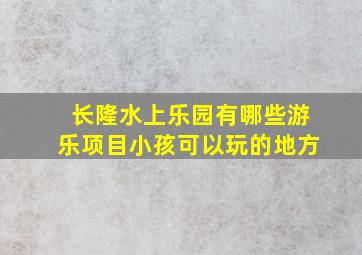 长隆水上乐园有哪些游乐项目小孩可以玩的地方